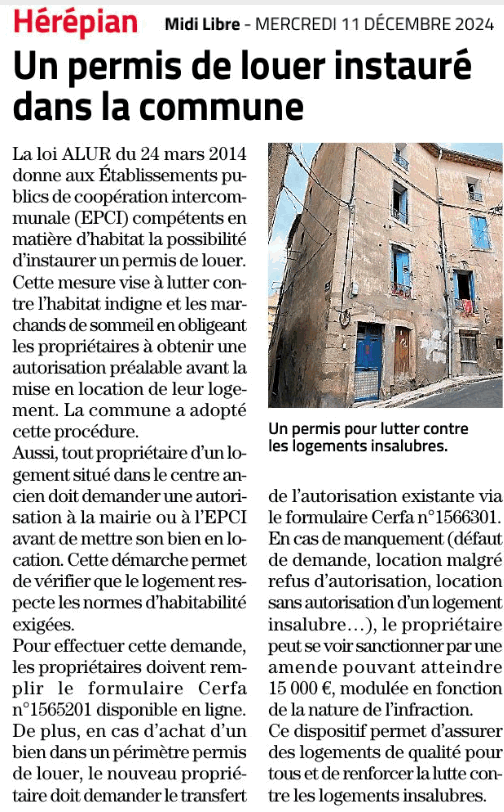 Hérépian Midi Libre - MERCREDI 11 DÉCEMBRE 2024

Un permis de louer instauré dans la commune

La loi ALUR du 24 mars 2014 donne aux Établissements publics de coopération intercommunale (EPCI) compétents en matière d'habitat la possibilité d'instaurer un permis de louer. Cette mesure vise à lutter contre l'habitat indigne et les marchands de sommeil en obligeant les propriétaires à obtenir une autorisation préalable avant la mise en location de leur logement. La commune a adopté cette procédure.
Aussi, tout propriétaire d'un logement situé dans le centre ancien doit demander une autorisation à la mairie ou à l'EPCI avant de mettre son bien en location. Cette démarche permet de vérifier que le logement respecte les normes d'habitabilité exigées.
Pour effectuer cette demande, les propriétaires doivent remplir le formulaire Cerfa n°1565201 disponible en ligne. De plus, en cas d'achat d'un bien dans un périmètre permis de louer, le nouveau propriétaire doit demander le transfert de l'autorisation existante via le formulaire Cerfa n°1566301.
En cas de manquement (défaut de demande, location malgré refus d'autorisation, location sans autorisation d'un logement insalubre…), le propriétaire peut se voir sanctionner par une amende pouvant atteindre 15 000 €, modulée en fonction de la nature de l'infraction.
Ce dispositif permet d'assurer des logements de qualité pour tous et de renforcer la lutte contre les logements insalubres.

Un permis pour lutter contre les logements insalubres.